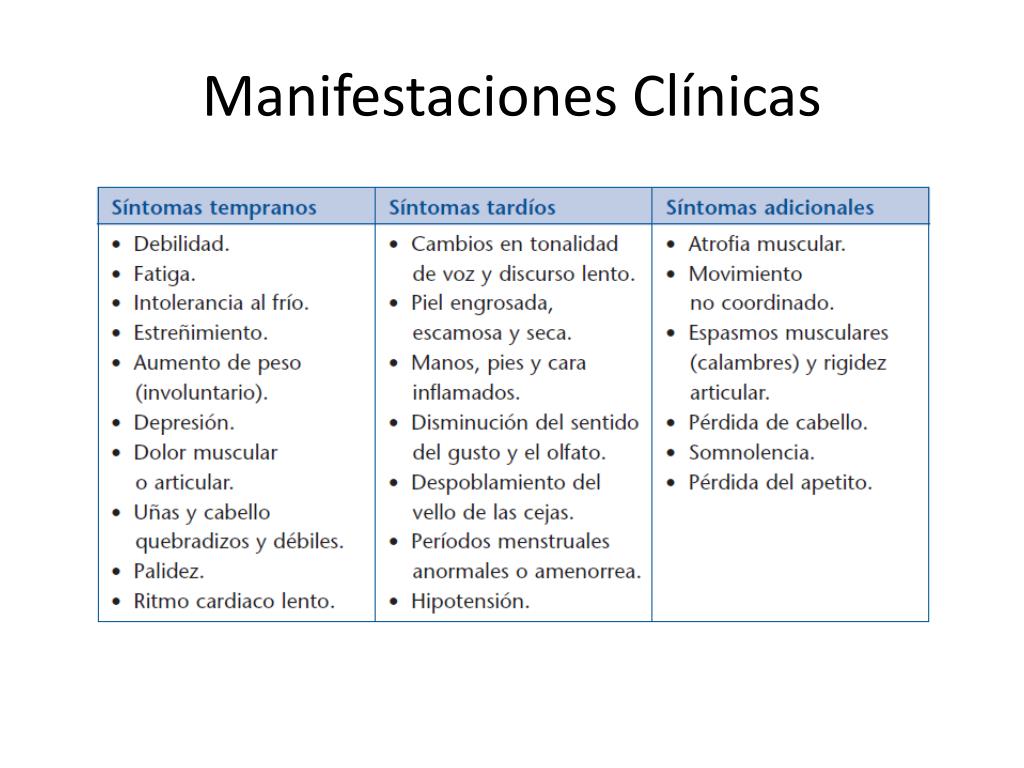 Manifestaciones Clínicas

| Síntomas tempranos | Síntomas tardíos | Síntomas adicionales |
|---|---|---|
| • Debilidad. • Fatiga. • Intolerancia al frío. • Estreñimiento. • Aumento de peso (involuntario). • Depresión. • Dolor muscular o articular. • Uñas y cabello quebradizos y débiles. • Palidez. • Ritmo cardiaco lento. | • Cambios en tonalidad de voz y discurso lento. • Piel engrosada, escamosa y seca. • Manos, pies y cara inflamados. • Disminución del sentido del gusto y el olfato. • Despoblamiento del vello de las cejas. • Períodos menstruales anormales o amenorrea. • Hipotensión. | • Atrofia muscular. • Movimiento no coordinado. • Espasmos musculares (calambres) y rigidez articular. • Pérdida de cabello. • Somnolencia. • Pérdida del apetito. |